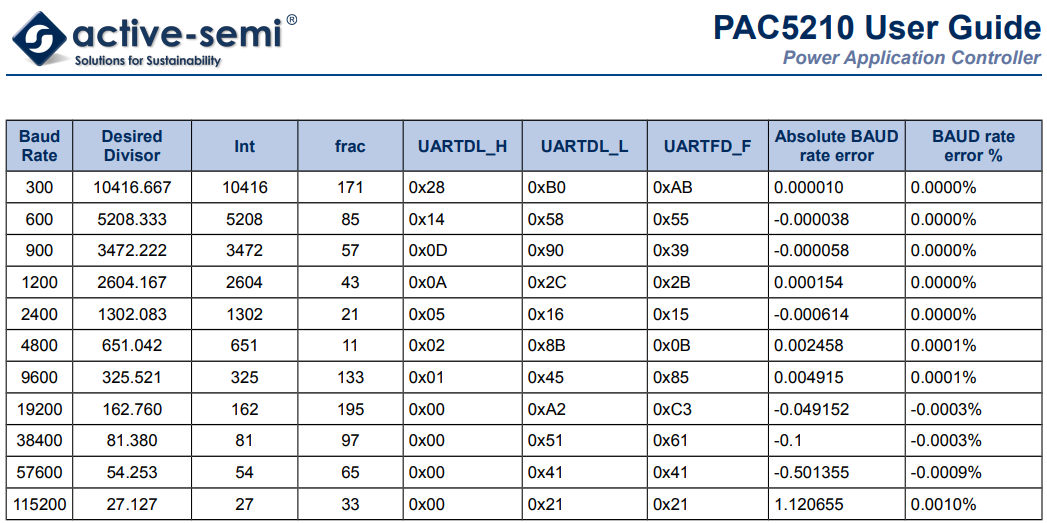 active-semi®
Solutions for Sustainability

PAC5210 User Guide
Power Application Controller

| Baud Rate | Desired Divisor | Int | frac | UARTDL_H | UARTDL_L | UARTFD_F | Absolute BAUD rate error | BAUD rate error % |
|---|---|---|---|---|---|---|---|---|
| 300 | 10416.667 | 10416 | 171 | 0x28 | 0xB0 | 0xAB | 0.000010 | 0.0000% |
| 600 | 5208.333 | 5208 | 85 | 0x14 | 0x58 | 0x55 | -0.000038 | 0.0000% |
| 900 | 3472.222 | 3472 | 57 | 0x0D | 0x90 | 0x39 | -0.000058 | 0.0000% |
| 1200 | 2604.167 | 2604 | 43 | 0x0A | 0x2C | 0x2B | 0.000154 | 0.0000% |
| 2400 | 1302.083 | 1302 | 21 | 0x05 | 0x16 | 0x15 | -0.000614 | 0.0000% |
| 4800 | 651.042 | 651 | 11 | 0x02 | 0x8B | 0x0B | 0.002458 | 0.0001% |
| 9600 | 325.521 | 325 | 133 | 0x01 | 0x45 | 0x85 | 0.004915 | 0.0001% |
| 19200 | 162.760 | 162 | 195 | 0x00 | 0xA2 | 0xC3 | -0.049152 | -0.0003% |
| 38400 | 81.380 | 81 | 97 | 0x00 | 0x51 | 0x61 | -0.1 | -0.0003% |
| 57600 | 54.253 | 54 | 65 | 0x00 | 0x41 | 0x41 | -0.501355 | -0.0009% |
| 115200 | 27.127 | 27 | 33 | 0x00 | 0x21 | 0x21 | 1.120655 | 0.0010% |